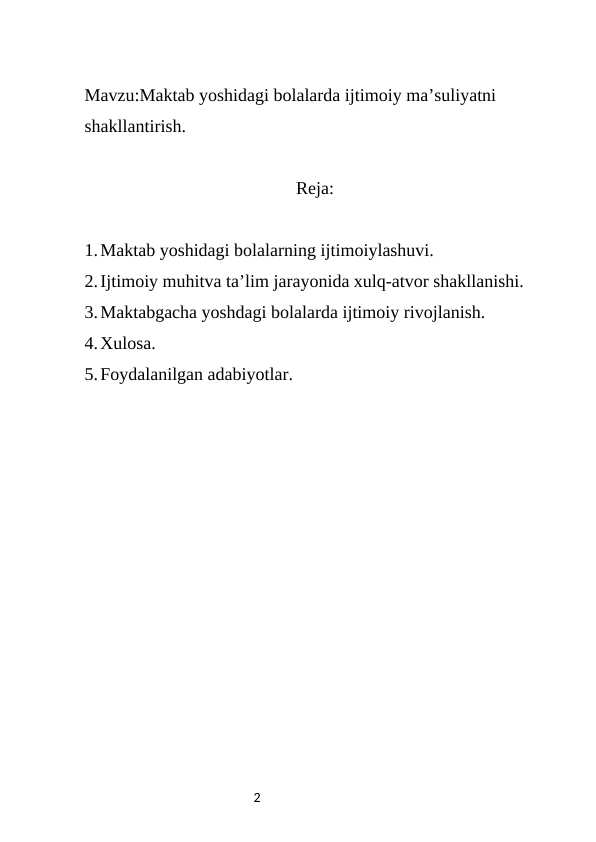 Mavzu:Maktab yoshidagi bolalarda ijtimoiy ma’suliyatni shakllantirish.

Reja:

1. Maktab yoshidagi bolalarning ijtimoiylashuvi.
2. Ijtimoiy muhitva ta’lim jarayonida xulq-atvor shakllanishi.
3. Maktabgacha yoshdagi bolalarda ijtimoiy rivojlanish.
4. Xulosa.
5. Foydalanilgan adabiyotlar.

2